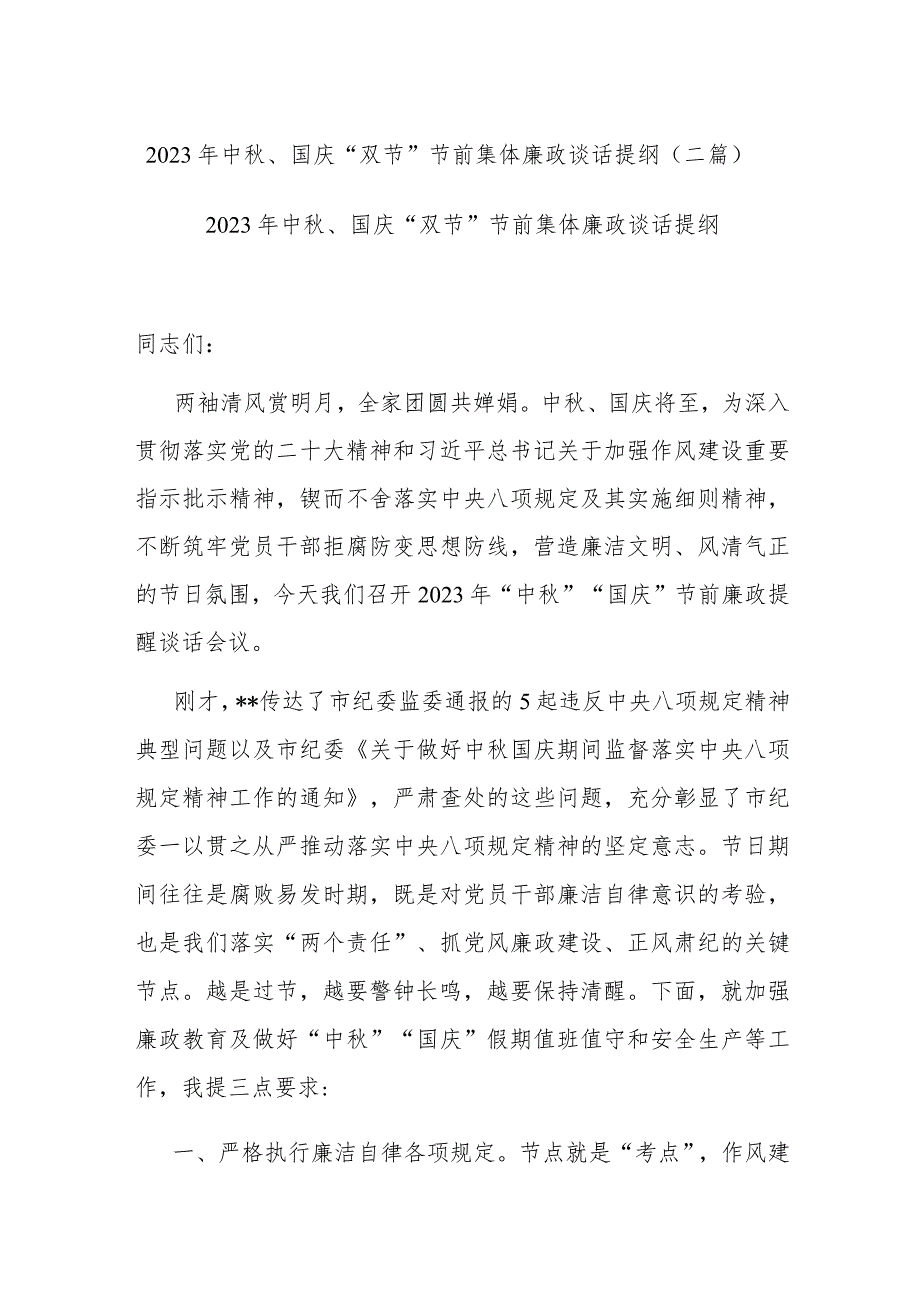 2023年中秋、国庆“双节”节前集体廉政谈话提纲（二篇）

2023年中秋、国庆“双节”节前集体廉政谈话提纲

同志们：

两袖清风赏明月，全家团圆共婵娟。中秋、国庆将至，为深入贯彻落实党的二十大精神和习近平总书记关于加强作风建设重要指示批示精神，锲而不舍落实中央八项规定及其实施细则精神，不断筑牢党员干部拒腐防变思想防线，营造廉洁文明、风清气正的节日氛围，今天我们召开2023年“中秋”“国庆”节前廉政提醒谈话会议。

刚才，**传达了市纪委监委通报的5起违反中央八项规定精神典型问题以及市纪委《关于做好中秋国庆期间监督落实中央八项规定精神工作的通知》，严肃查处的这些问题，充分彰显了市纪委一以贯之从严推动落实中央八项规定精神的坚定意志。节日期间往往是腐败易发时期，既是对党员干部廉洁自律意识的考验，也是我们落实“两个责任”、抓党风廉政建设、正风肃纪的关键节点。越是过节，越要警钟长鸣，越要保持清醒。下面，就加强廉政教育及做好“中秋”“国庆”假期值班值守和安全生产等工作，我提三点要求：

一、严格执行廉洁自律各项规定。节点就是“考点”，作风建